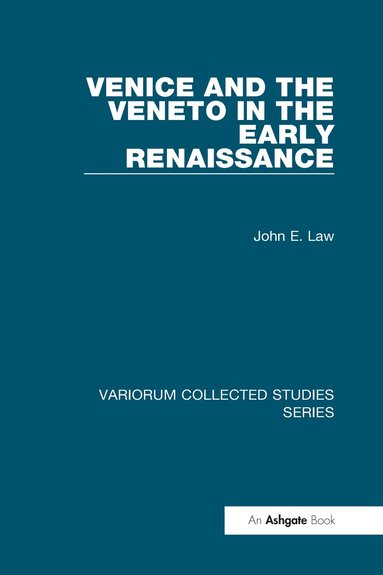 VENICE AND THE VENETO IN THE EARLY RENAISSANCE

John E. Law

VARIORUM COLLECTED STUDIES SERIES

An Ashgate Book